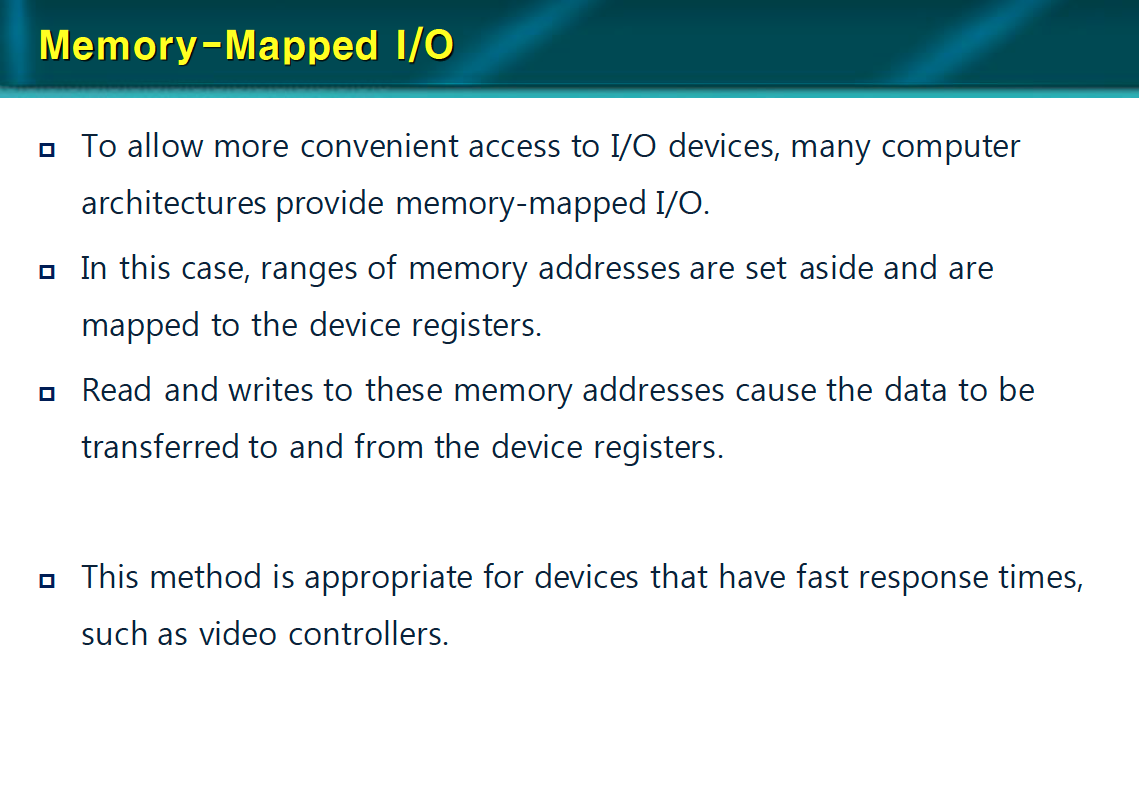 Memory-Mapped I/O

To allow more convenient access to I/O devices, many computer architectures provide memory-mapped I/O.

In this case, ranges of memory addresses are set aside and are mapped to the device registers.

Read and writes to these memory addresses cause the data to be transferred to and from the device registers.

This method is appropriate for devices that have fast response times, such as video controllers.